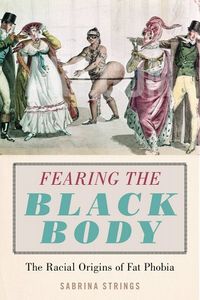 FEARING THE
BLACK
BODY

The Racial Origins of Fat Phobia

SABRINA STRINGS